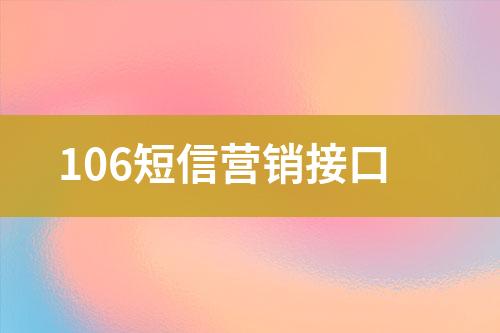 106短信营销接口